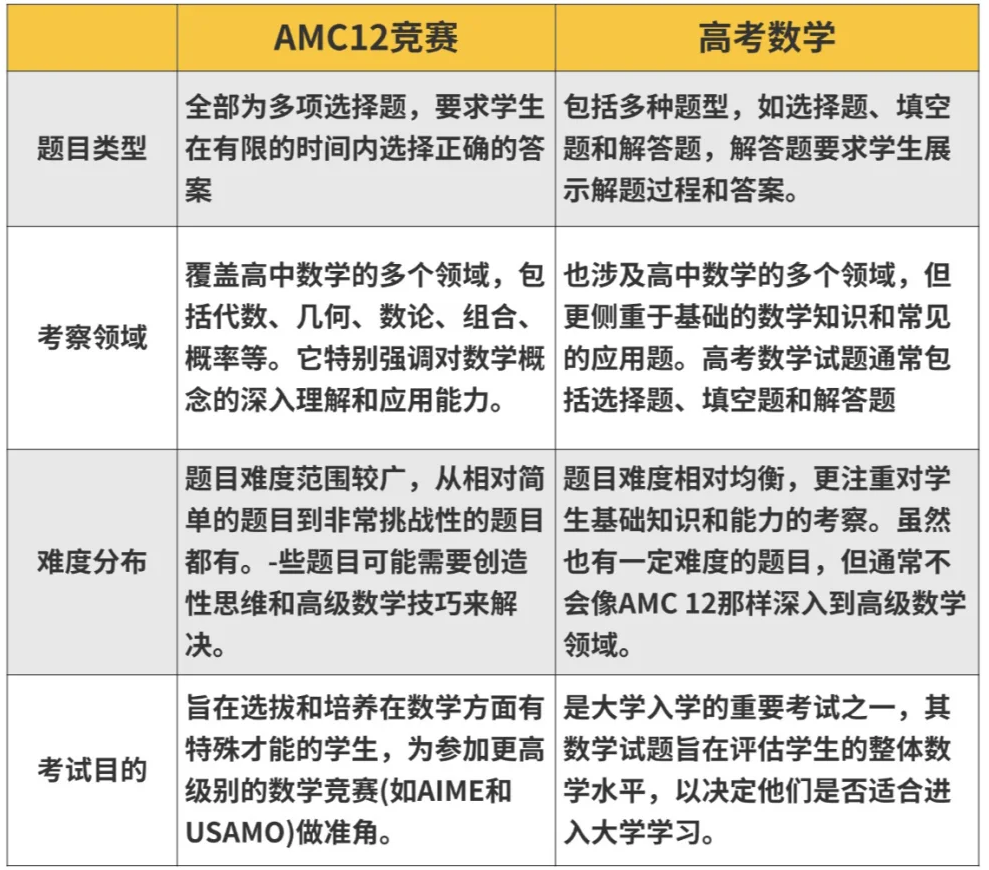 |  | AMC12竞赛 | 高考数学 |
|---|---|---|
| 题目类型 | 全部为多项选择题，要求学生在有限的时间内选择正确的答案 | 包括多种题型，如选择题、填空题和解答题，解答题要求学生展示解题过程和答案。 |
| 考察领域 | 覆盖高中数学的多个领域，包括代数、几何、数论、组合、概率等。它特别强调对数学概念的深入理解和应用能力。 | 也涉及高中数学的多个领域，但更侧重于基础的数学知识和常见的应用题。高考数学试题通常包括选择题、填空题和解答题 |
| 难度分布 | 题目难度范围较广，从相对简单的题目到非常挑战性的题目都有。-些题目可能需要创造性思维和高级数学技巧来解决。 | 题目难度相对均衡，更注重对学生基础知识和能力的考察。虽然也有一定难度的题目，但通常不会像AMC 12那样深入到高级数学领域。 |
| 考试目的 | 旨在选拔和培养在数学方面有特殊才能的学生，为参加更高级别的数学竞赛(如AIME和USAMO)做准角。 | 是大学入学的重要考试之一，其数学试题旨在评估学生的整体数学水平，以决定他们是否适合进入大学学习。 |